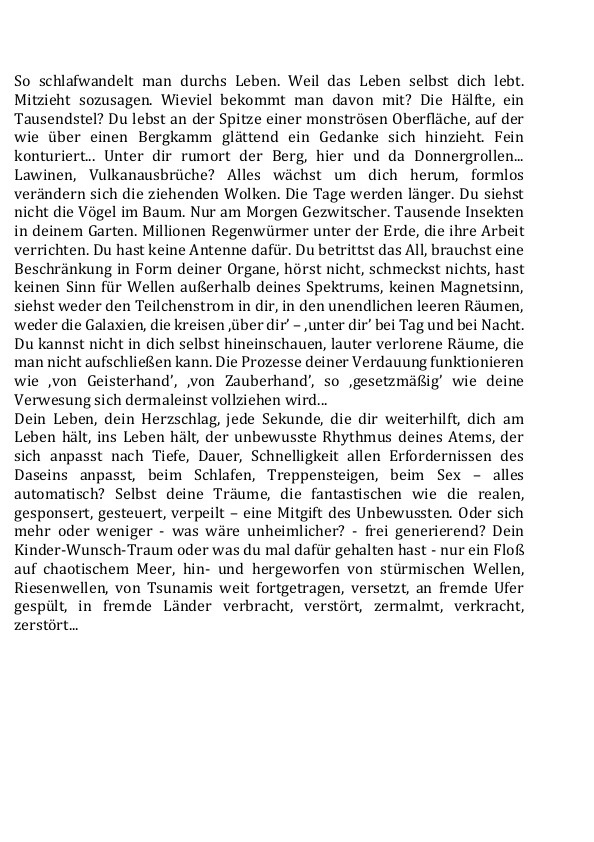 So schlafwandelt man durchs Leben. Weil das Leben selbst dich lebt. Mitzieht sozusagen. Wieviel bekommt man davon mit? Die Hälfte, ein Tausendstel? Du lebst an der Spitze einer monströsen Oberfläche, auf der wie über einen Bergkamm glättend ein Gedanke sich hinzieht. Fein konturiert... Unter dir rumort der Berg, hier und da Donnergrollen... Lawinen, Vulkanausbrüche? Alles wächst um dich herum, formlos verändern sich die ziehenden Wolken. Die Tage werden länger. Du siehst nicht die Vögel im Baum. Nur am Morgen Gezwitscher. Tausende Insekten in deinem Garten. Millionen Regenwürmer unter der Erde, die ihre Arbeit verrichten. Du hast keine Antenne dafür. Du betrittst das All, brauchst eine Beschränkung in Form deiner Organe, hörst nicht, schmeckst nichts, hast keinen Sinn für Wellen außerhalb deines Spektrums, keinen Magnetsinn, siehst weder den Teilchenstrom in dir, in den unendlichen leeren Räumen, weder die Galaxien, die kreisen ‚über dir' – ‚unter dir' bei Tag und bei Nacht. Du kannst nicht in dich selbst hineinschauen, lauter verlorene Räume, die man nicht aufschließen kann. Die Prozesse deiner Verdauung funktionieren wie ‚von Geisterhand', ‚von Zauberhand', so ‚gesetzmäßig' wie deine Verwesung sich dermaleinst vollziehen wird...
Dein Leben, dein Herzschlag, jede Sekunde, die dir weiterhilft, dich am Leben hält, ins Leben hält, der unbewusste Rhythmus deines Atems, der sich anpasst nach Tiefe, Dauer, Schnelligkeit allen Erfordernissen des Daseins anpasst, beim Schlafen, Treppensteigen, beim Sex – alles automatisch? Selbst deine Träume, die fantastischen wie die realen, gesponsert, gesteuert, verpeilt – eine Mitgift des Unbewussten. Oder sich mehr oder weniger - was wäre unheimlicher? - frei generierend? Dein Kinder-Wunsch-Traum oder was du mal dafür gehalten hast - nur ein Floß auf chaotischem Meer, hin- und hergeworfen von stürmischen Wellen, Riesenwellen, von Tsunamis weit fortgetragen, versetzt, an fremde Ufer gespült, in fremde Länder verbracht, verstört, zermalmt, verkracht, zerstört...